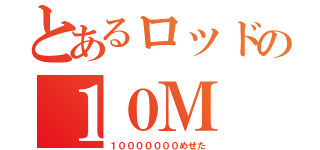 とあるロッドの
１０M
１００００００００めせた